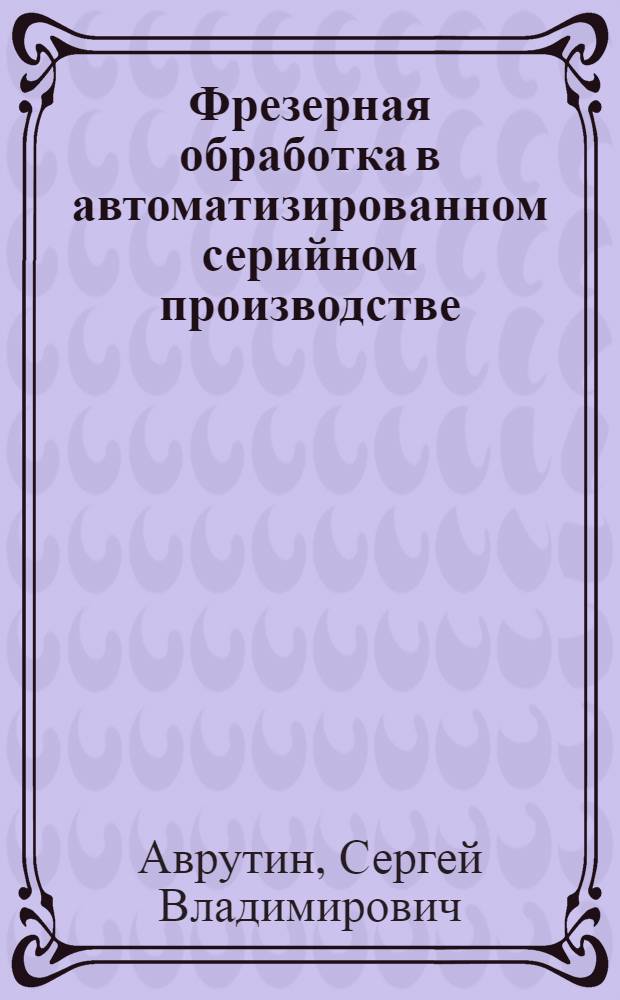 Фрезерная обработка в автоматизированном серийном производстве

Аврутин, Сергей Владимирович